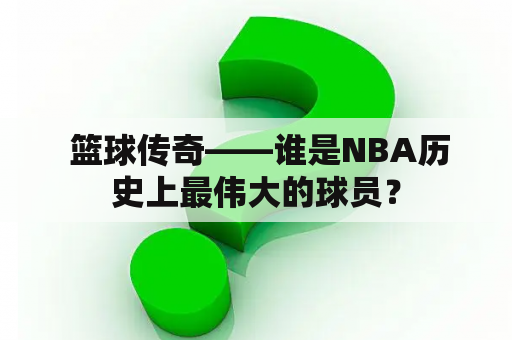 篮球传奇——谁是NBA历史上最伟大的球员？